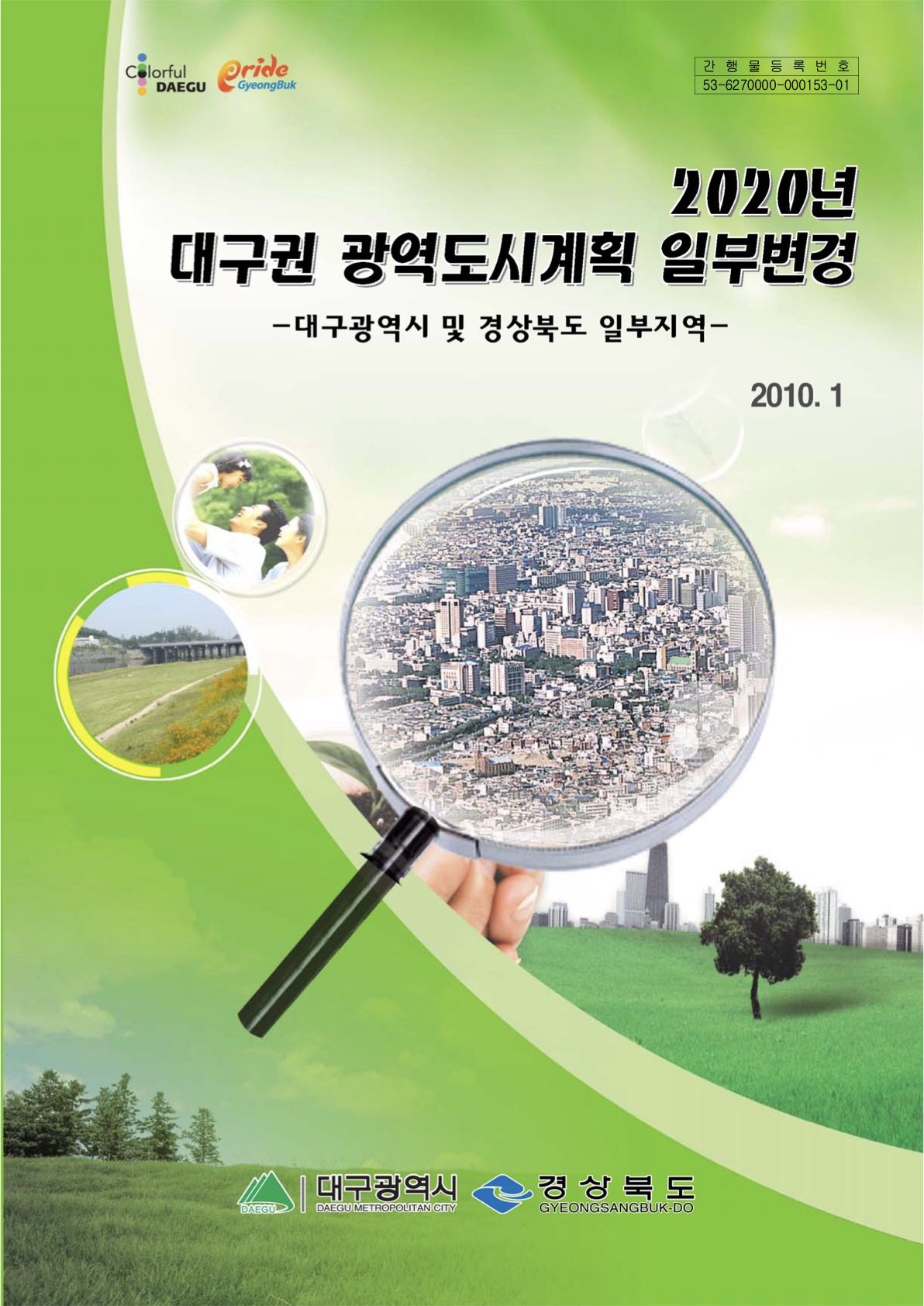 Colorful DAEGU

Pride GyeongBuk

간행물등록번호
53-6270000-000153-01

2020년
대구권 광역도시계획 일부변경

-대구광역시 및 경상북도 일부지역-

2010. 1

DAEGU

대구광역시
DAEGU METROPOLITAN CITY

경상북도
GYEONGSANGBUK-DO